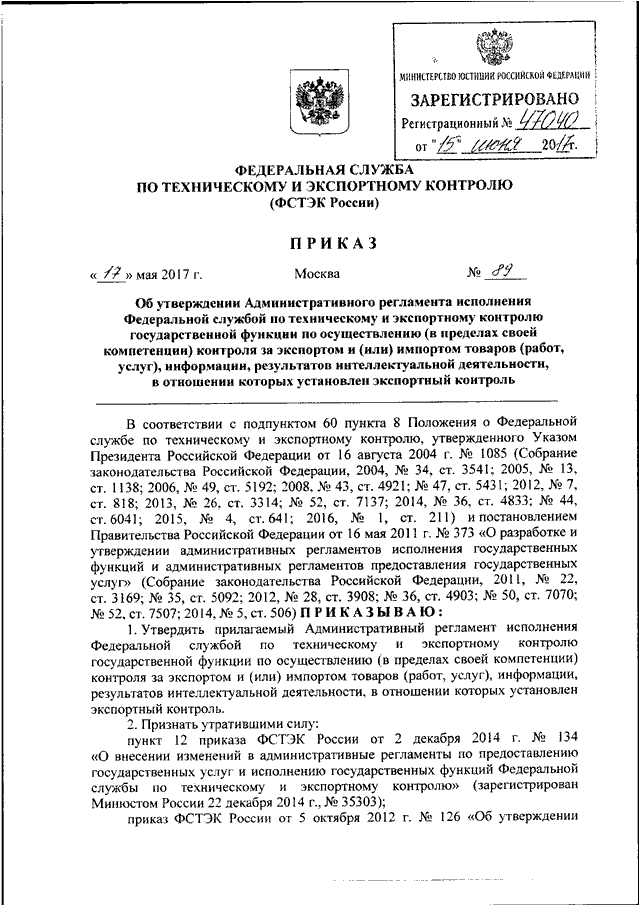 МИНИСТЕРСТВО ЮСТИЦИИ РОССИЙСКОЙ ФЕДЕРАЦИИ
ЗАРЕГИСТРИРОВАНО
Регистрационный № 47040
от "15" июня 2017г.

ФЕДЕРАЛЬНАЯ СЛУЖБА
ПО ТЕХНИЧЕСКОМУ И ЭКСПОРТНОМУ КОНТРОЛЮ
(ФСТЭК России)

ПРИКАЗ

« 17 » мая 2017 г. Москва № 89

Об утверждении Административного регламента исполнения Федеральной службой по техническому и экспортному контролю государственной функции по осуществлению (в пределах своей компетенции) контроля за экспортом и (или) импортом товаров (работ, услуг), информации, результатов интеллектуальной деятельности, в отношении которых установлен экспортный контроль

В соответствии с подпунктом 60 пункта 8 Положения о Федеральной службе по техническому и экспортному контролю, утвержденного Указом Президента Российской Федерации от 16 августа 2004 г. № 1085 (Собрание законодательства Российской Федерации, 2004, № 34, ст. 3541; 2005, № 13, ст. 1138; 2006, № 49, ст. 5192; 2008, № 43, ст. 4921; № 47, ст. 5431; 2012, № 7, ст. 818; 2013, № 26, ст. 3314; № 52, ст. 7137; 2014, № 36, ст. 4833; № 44, ст. 6041; 2015, № 4, ст. 641; 2016, № 1, ст. 211) и постановлением Правительства Российской Федерации от 16 мая 2011 г. № 373 «О разработке и утверждении административных регламентов исполнения государственных функций и административных регламентов предоставления государственных услуг» (Собрание законодательства Российской Федерации, 2011, № 22, ст. 3169; № 35, ст. 5092; 2012, № 28, ст. 3908; № 36, ст. 4903; № 50, ст. 7070; № 52, ст. 7507; 2014, № 5, ст. 506) ПРИКАЗЫВАЮ:

1. Утвердить прилагаемый Административный регламент исполнения Федеральной службой по техническому и экспортному контролю государственной функции по осуществлению (в пределах своей компетенции) контроля за экспортом и (или) импортом товаров (работ, услуг), информации, результатов интеллектуальной деятельности, в отношении которых установлен экспортный контроль.

2. Признать утратившими силу:

пункт 12 приказа ФСТЭК России от 2 декабря 2014 г. № 134 «О внесении изменений в административные регламенты по предоставлению государственных услуг и исполнению государственных функций Федеральной службы по техническому и экспортному контролю» (зарегистрирован Минюстом России 22 декабря 2014 г., № 35303);

приказ ФСТЭК России от 5 октября 2012 г. № 126 «Об утверждении